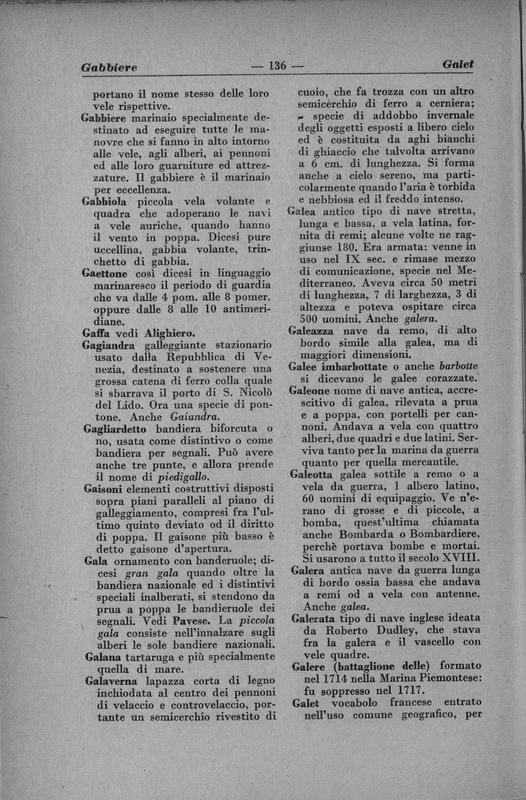 Gabbiere — 136 — Galet

portano il nome stesso delle loro vele rispettive.

Gabbiere marinaio specialmente destinato ad eseguire tutte le manovre che si fanno in alto intorno alle vele, agli alberi, ai pennoni ed alle loro guarniture ed attrezzature. Il gabbiere è il marinaio per eccellenza.

Gabbiola piccola vela volante e quadra che adoperano le navi a vele auriche, quando hanno il vento in poppa. Dicesi pure uccellina, gabbia volante, trinchetto di gabbia.

Gaettone così dicesi in linguaggio marinaresco il periodo di guardia che va dalle 4 pom. alle 8 pomer. oppure dalle 8 alle 10 antimeridiane.

Gaffa vedi Alighiero.

Gagiandra galleggiante stazionario usato dalla Repubblica di Venezia, destinato a sostenere una grossa catena di ferro colla quale si sbarrava il porto di S. Nicolò del Lido. Ora una specie di pontone. Anche Gaiandra.

Gagliardetto bandiera biforcuta o no, usata come distintivo o come bandiera per segnali. Può avere anche tre punte, e allora prende il nome di piedigallo.

Gaisoni elementi costruttivi disposti sopra piani paralleli al piano di galleggiamento, compresi fra l'ultimo quinto deviato od il diritto di poppa. Il gaisone più basso è detto gaisone d'apertura.

Gala ornamento con banderuole; dicesi gran gala quando oltre la bandiera nazionale ed i distintivi speciali inalberati, si stendono da prua a poppa le bandieruole dei segnali. Vedi Pavese. La piccola gala consiste nell'innalzare sugli alberi le sole bandiere nazionali.

Galana tartaruga e più specialmente quella di mare.

Galaverna lapazza corta di legno inchiodata al centro dei pennoni di velaccio e controvelaccio, portante un semicerchio rivestito di cuoio, che fa trozza con un altro semicerchio di ferro a cerniera; - specie di addobbo invernale degli oggetti esposti a libero cielo ed è costituita da aghi bianchi di ghiaccio che talvolta arrivano a 6 cm. di lunghezza. Si forma anche a cielo sereno, ma particolarmente quando l'aria è torbida e nebbiosa ed il freddo intenso.

Galea antico tipo di nave stretta, lunga e bassa, a vela latina, fornita di remi; alcune volte ne raggiunse 180. Era armata: venne in uso nel IX sec. e rimase mezzo di comunicazione, specie nel Mediterraneo. Aveva circa 50 metri di lunghezza, 7 di larghezza, 3 di altezza e poteva ospitare circa 500 uomini. Anche galera.

Galeazza nave da remo, di alto bordo simile alla galea, ma di maggiori dimensioni.

Galee imbarbottate o anche barbotte si dicevano le galee corazzate.

Galeone nome di nave antica, accrescitivo di galea, rilevata a prua e a poppa, con portelli per cannoni. Andava a vela con quattro alberi, due quadri e due latini. Serviva tanto per la marina da guerra quanto per quella mercantile.

Galeotta galea sottile a remo o a vela da guerra, 1 albero latino, 60 uomini di equipaggio. Ve n'erano di grosse e di piccole, a bomba, quest'ultima chiamata anche Bombarda o Bombardiere, perchè portava bombe e mortai. Si usarono a tutto il secolo XVIII.

Galera antica nave da guerra lunga di bordo ossia bassa che andava a remi od a vela con antenne. Anche galea.

Galerata tipo di nave inglese ideata da Roberto Dudley, che stava fra la galera e il vascello con vele quadre.

Galere (battaglione delle) formato nel 1714 nella Marina Piemontese: fu soppresso nel 1717.

Galet vocabolo francese entrato nell'uso comune geografico, per